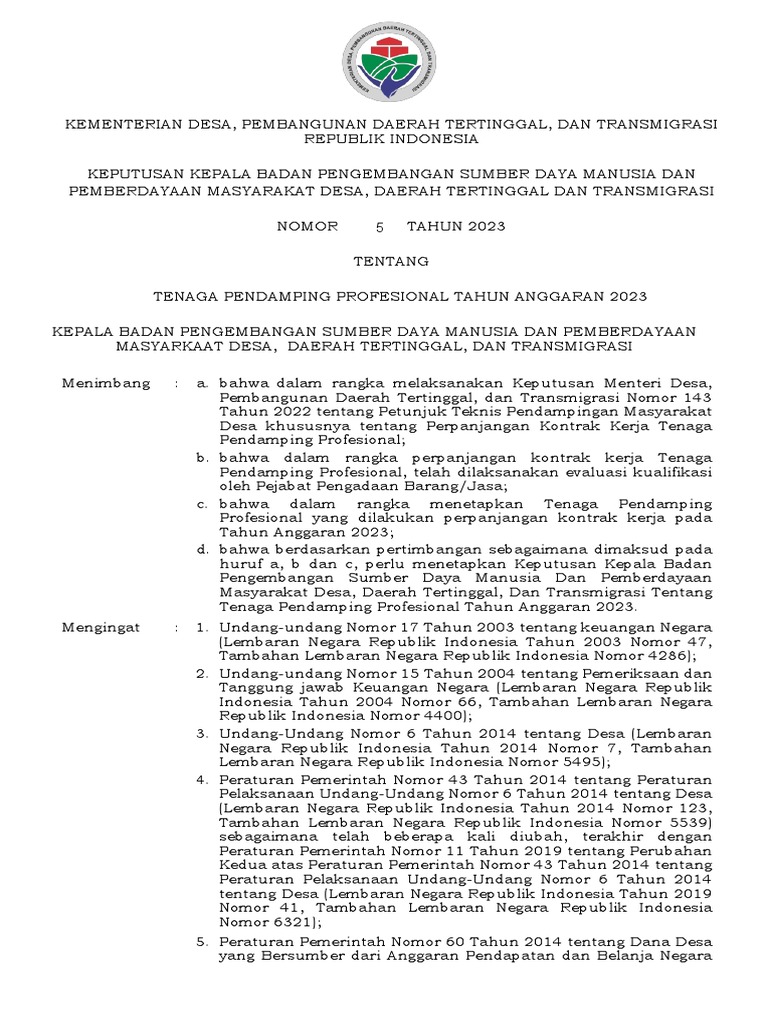 KEMENTERIAN DESA, PEMBANGUNAN DAERAH TERTINGGAL, DAN TRANSMIGRASI REPUBLIK INDONESIA

KEPUTUSAN KEPALA BADAN PENGEMBANGAN SUMBER DAYA MANUSIA DAN PEMBERDAYAAN MASYARAKAT DESA, DAERAH TERTINGGAL DAN TRANSMIGRASI

NOMOR 5 TAHUN 2023

TENTANG

TENAGA PENDAMPING PROFESIONAL TAHUN ANGGARAN 2023

KEPALA BADAN PENGEMBANGAN SUMBER DAYA MANUSIA DAN PEMBERDAYAAN MASYARKAAT DESA, DAERAH TERTINGGAL, DAN TRANSMIGRASI

Menimbang : a. bahwa dalam rangka melaksanakan Keputusan Menteri Desa, Pembangunan Daerah Tertinggal, dan Transmigrasi Nomor 143 Tahun 2022 tentang Petunjuk Teknis Pendampingan Masyarakat Desa khususnya tentang Perpanjangan Kontrak Kerja Tenaga Pendamping Profesional;

b. bahwa dalam rangka perpanjangan kontrak kerja Tenaga Pendamping Profesional, telah dilaksanakan evaluasi kualifikasi oleh Pejabat Pengadaan Barang/Jasa;

c. bahwa dalam rangka menetapkan Tenaga Pendamping Profesional yang dilakukan perpanjangan kontrak kerja pada Tahun Anggaran 2023;

d. bahwa berdasarkan pertimbangan sebagaimana dimaksud pada huruf a, b dan c, perlu menetapkan Keputusan Kepala Badan Pengembangan Sumber Daya Manusia Dan Pemberdayaan Masyarakat Desa, Daerah Tertinggal, Dan Transmigrasi Tentang Tenaga Pendamping Profesional Tahun Anggaran 2023.

Mengingat : 1. Undang-undang Nomor 17 Tahun 2003 tentang keuangan Negara (Lembaran Negara Republik Indonesia Tahun 2003 Nomor 47, Tambahan Lembaran Negara Republik Indonesia Nomor 4286);

2. Undang-undang Nomor 15 Tahun 2004 tentang Pemeriksaan dan Tanggung jawab Keuangan Negara (Lembaran Negara Republik Indonesia Tahun 2004 Nomor 66, Tambahan Lembaran Negara Republik Indonesia Nomor 4400);

3. Undang-Undang Nomor 6 Tahun 2014 tentang Desa (Lembaran Negara Republik Indonesia Tahun 2014 Nomor 7, Tambahan Lembaran Negara Republik Indonesia Nomor 5495);

4. Peraturan Pemerintah Nomor 43 Tahun 2014 tentang Peraturan Pelaksanaan Undang-Undang Nomor 6 Tahun 2014 tentang Desa (Lembaran Negara Republik Indonesia Tahun 2014 Nomor 123, Tambahan Lembaran Negara Republik Indonesia Nomor 5539) sebagaimana telah beberapa kali diubah, terakhir dengan Peraturan Pemerintah Nomor 11 Tahun 2019 tentang Perubahan Kedua atas Peraturan Pemerintah Nomor 43 Tahun 2014 tentang Peraturan Pelaksanaan Undang-Undang Nomor 6 Tahun 2014 tentang Desa (Lembaran Negara Republik Indonesia Tahun 2019 Nomor 41, Tambahan Lembaran Negara Republik Indonesia Nomor 6321);

5. Peraturan Pemerintah Nomor 60 Tahun 2014 tentang Dana Desa yang Bersumber dari Anggaran Pendapatan dan Belanja Negara